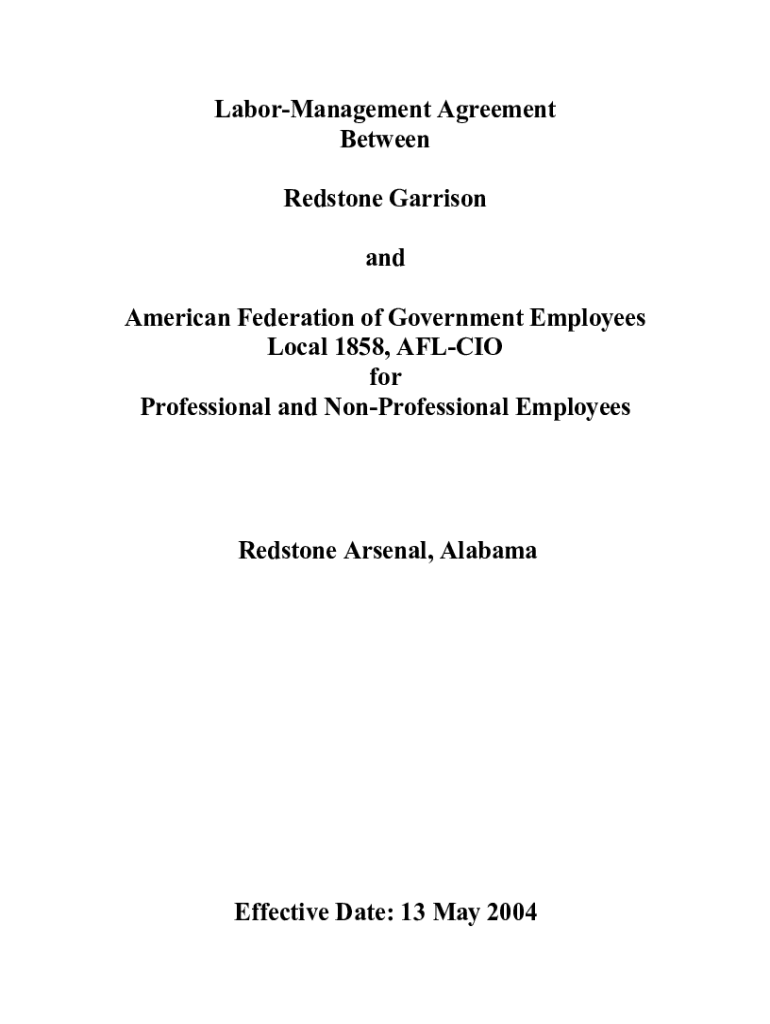 Labor-Management Agreement
Between

Redstone Garrison

and

American Federation of Government Employees
Local 1858, AFL-CIO
for
Professional and Non-Professional Employees

Redstone Arsenal, Alabama

Effective Date: 13 May 2004